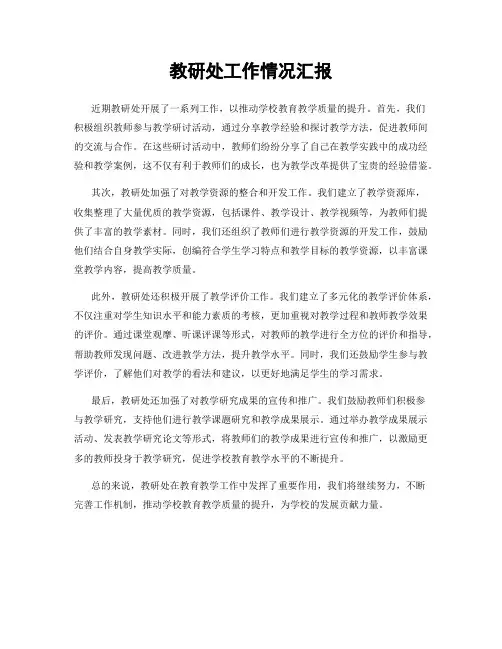 教研处工作情况汇报

近期教研处开展了一系列工作，以推动学校教育教学质量的提升。首先，我们积极组织教师参与教学研讨活动，通过分享教学经验和探讨教学方法，促进教师间的交流与合作。在这些研讨活动中，教师们纷纷分享了自己在教学实践中的成功经验和教学案例，这不仅有利于教师们的成长，也为教学改革提供了宝贵的经验借鉴。

其次，教研处加强了对教学资源的整合和开发工作。我们建立了教学资源库，收集整理了大量优质的教学资源，包括课件、教学设计、教学视频等，为教师们提供了丰富的教学素材。同时，我们还组织了教师们进行教学资源的开发工作，鼓励他们结合自身教学实际，创编符合学生学习特点和教学目标的教学资源，以丰富课堂教学内容，提高教学质量。

此外，教研处还积极开展了教学评价工作。我们建立了多元化的教学评价体系，不仅注重对学生知识水平和能力素质的考核，更加重视对教学过程和教师教学效果的评价。通过课堂观摩、听课评课等形式，对教师的教学进行全方位的评价和指导，帮助教师发现问题、改进教学方法，提升教学水平。同时，我们还鼓励学生参与教学评价，了解他们对教学的看法和建议，以更好地满足学生的学习需求。

最后，教研处还加强了对教学研究成果的宣传和推广。我们鼓励教师们积极参与教学研究，支持他们进行教学课题研究和教学成果展示。通过举办教学成果展示活动、发表教学研究论文等形式，将教师们的教学成果进行宣传和推广，以激励更多的教师投身于教学研究，促进学校教育教学水平的不断提升。

总的来说，教研处在教育教学工作中发挥了重要作用，我们将继续努力，不断完善工作机制，推动学校教育教学质量的提升，为学校的发展贡献力量。